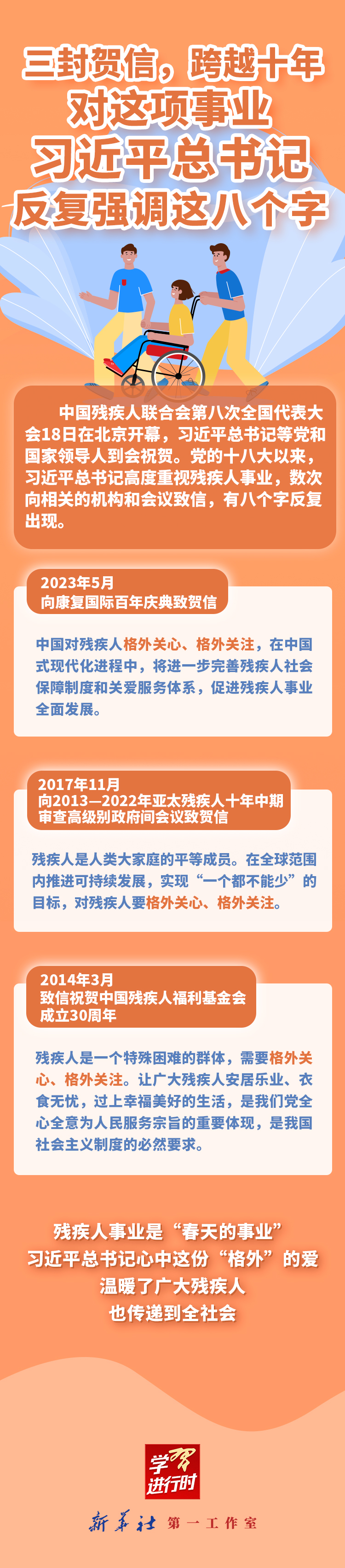 三封贺信，跨越十年
对这项事业
习近平总书记
反复强调这八个字

中国残疾人联合会第八次全国代表大会18日在北京开幕，习近平总书记等党和国家领导人到会祝贺。党的十八大以来，习近平总书记高度重视残疾人事业，数次向相关的机构和会议致信，有八个字反复出现。

2023年5月
向康复国际百年庆典致贺信

中国对残疾人格外关心、格外关注，在中国式现代化进程中，将进一步完善残疾人社会保障制度和关爱服务体系，促进残疾人事业全面发展。

2017年11月
向2013—2022年亚太残疾人十年中期审查高级别政府间会议致贺信

残疾人是人类大家庭的平等成员。在全球范围内推进可持续发展，实现“一个都不能少”的目标，对残疾人要格外关心、格外关注。

2014年3月
致信祝贺中国残疾人福利基金会成立30周年

残疾人是一个特殊困难的群体，需要格外关心、格外关注。让广大残疾人安居乐业、衣食无忧，过上幸福美好的生活，是我们党全心全意为人民服务宗旨的重要体现，是我国社会主义制度的必然要求。

残疾人事业是“春天的事业”
习近平总书记心中这份“格外”的爱
温暖了广大残疾人
也传递到全社会

学习进行时

新华社 第一工作室